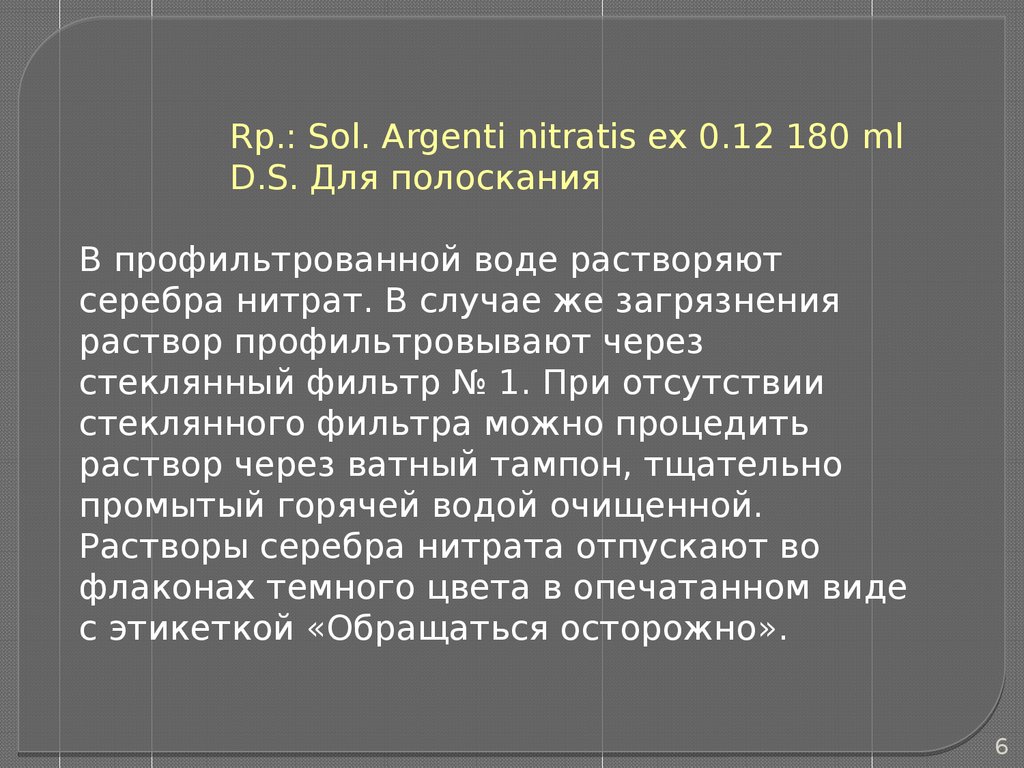 Rp.: Sol. Argenti nitratis ex 0.12 180 ml
D.S. Для полоскания

В профильтрованной воде растворяют серебра нитрат. В случае же загрязнения раствор профильтровывают через стеклянный фильтр № 1. При отсутствии стеклянного фильтра можно процедить раствор через ватный тампон, тщательно промытый горячей водой очищенной. Растворы серебра нитрата отпускают во флаконах темного цвета в опечатанном виде с этикеткой «Обращаться осторожно».

6